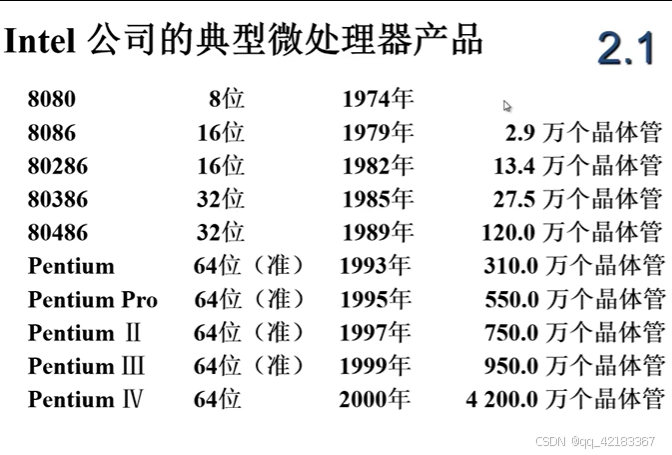 Intel 公司的典型微处理器产品

2.1

| | | | |
|---|---|---|---|
| 8080 | 8位 | 1974年 | |
| 8086 | 16位 | 1979年 | 2.9 万个晶体管 |
| 80286 | 16位 | 1982年 | 13.4 万个晶体管 |
| 80386 | 32位 | 1985年 | 27.5 万个晶体管 |
| 80486 | 32位 | 1989年 | 120.0 万个晶体管 |
| Pentium | 64位（准） | 1993年 | 310.0 万个晶体管 |
| Pentium Pro | 64位（准） | 1995年 | 550.0 万个晶体管 |
| Pentium Ⅱ | 64位（准） | 1997年 | 750.0 万个晶体管 |
| Pentium Ⅲ | 64位（准） | 1999年 | 950.0 万个晶体管 |
| Pentium Ⅳ | 64位 | 2000年 | 4 200.0 万个晶体管 |

CSDN @qq_42183367